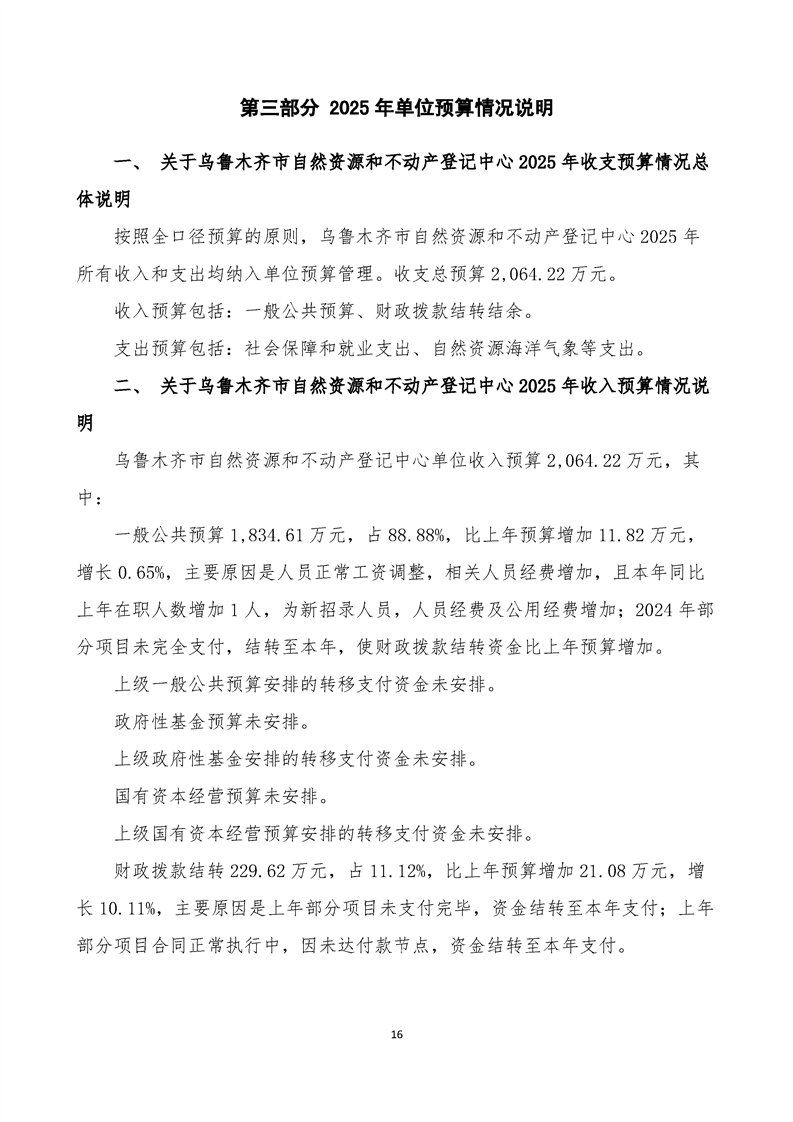 第三部分 2025 年单位预算情况说明

一、 关于乌鲁木齐市自然资源和不动产登记中心 2025 年收支预算情况总体说明

按照全口径预算的原则，乌鲁木齐市自然资源和不动产登记中心 2025 年所有收入和支出均纳入单位预算管理。收支总预算 2,064.22 万元。

收入预算包括：一般公共预算、财政拨款结转结余。

支出预算包括：社会保障和就业支出、自然资源海洋气象等支出。

二、 关于乌鲁木齐市自然资源和不动产登记中心 2025 年收入预算情况说明

乌鲁木齐市自然资源和不动产登记中心单位收入预算 2,064.22 万元，其中：

一般公共预算 1,834.61 万元，占 88.88%，比上年预算增加 11.82 万元，增长 0.65%，主要原因是人员正常工资调整，相关人员经费增加，且本年同比上年在职人数增加 1 人，为新招录人员，人员经费及公用经费增加；2024 年部分项目未完全支付，结转至本年，使财政拨款结转资金比上年预算增加。

上级一般公共预算安排的转移支付资金未安排。

政府性基金预算未安排。

上级政府性基金安排的转移支付资金未安排。

国有资本经营预算未安排。

上级国有资本经营预算安排的转移支付资金未安排。

财政拨款结转 229.62 万元，占 11.12%，比上年预算增加 21.08 万元，增长 10.11%，主要原因是上年部分项目未支付完毕，资金结转至本年支付；上年部分项目合同正常执行中，因未达付款节点，资金结转至本年支付。

16